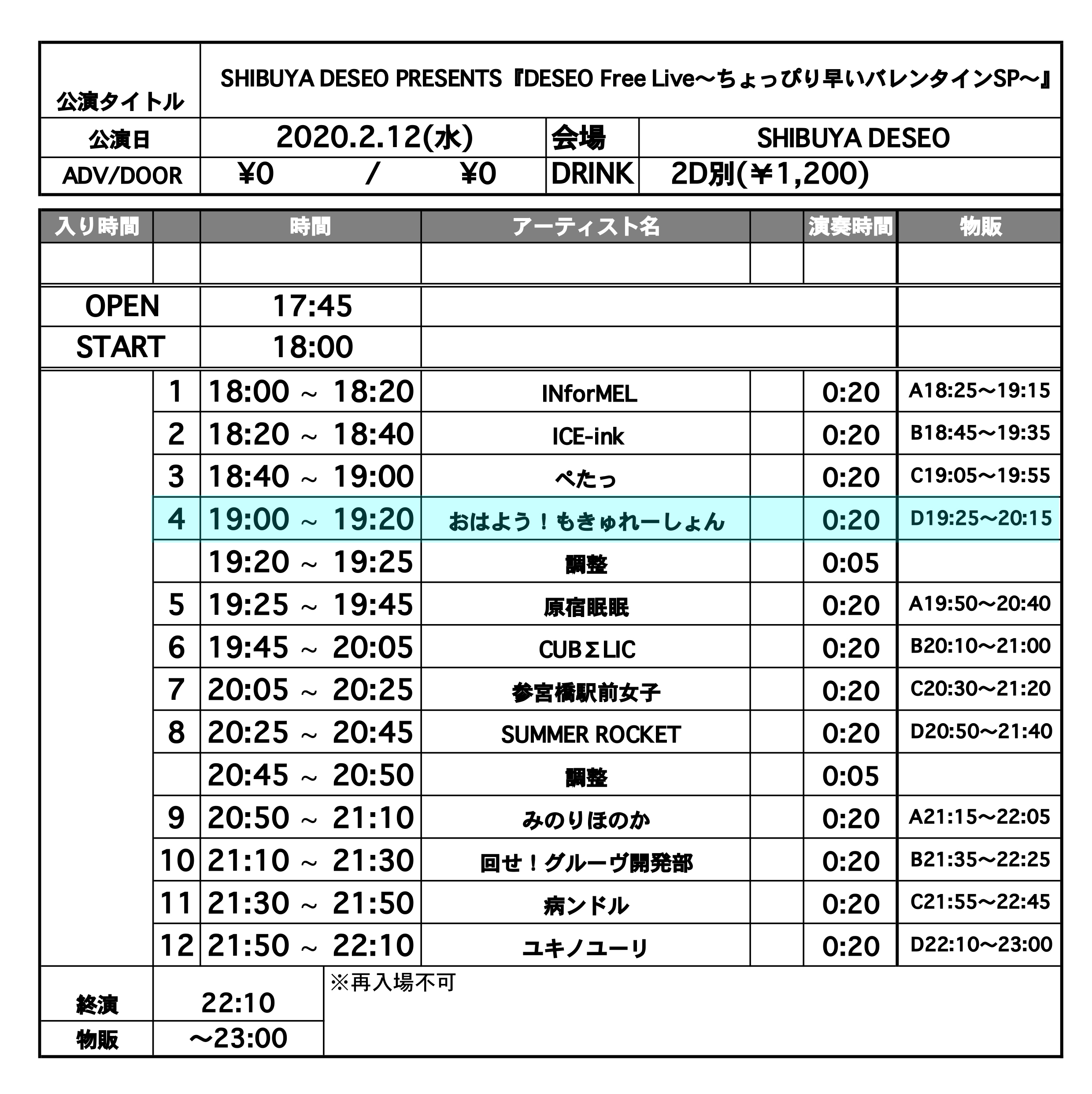 | 公演タイトル | SHIBUYA DESEO PRESENTS『DESEO Free Live〜ちょっぴり早いバレンタインSP〜』 | | |
|---|---|---|---|
| 公演日 | 2020.2.12(水) | 会場 | SHIBUYA DESEO |
| ADV/DOOR | ¥0 / ¥0 | DRINK | 2D別(¥1,200) |

| 入り時間 | | 時間 | アーティスト名 | | 演奏時間 | 物販 |
|---|---|---|---|---|---|---|
| | | | | | | |
| OPEN | | 17:45 | | | | |
| START | | 18:00 | | | | |
| | 1 | 18:00 ~ 18:20 | INforMEL | | 0:20 | A18:25〜19:15 |
| | 2 | 18:20 ~ 18:40 | ICE-ink | | 0:20 | B18:45〜19:35 |
| | 3 | 18:40 ~ 19:00 | ぺたっ | | 0:20 | C19:05〜19:55 |
| | 4 | 19:00 ~ 19:20 | おはよう！もきゅれーしょん | | 0:20 | D19:25〜20:15 |
| | | 19:20 ~ 19:25 | 調整 | | 0:05 | |
| | 5 | 19:25 ~ 19:45 | 原宿眠眠 | | 0:20 | A19:50〜20:40 |
| | 6 | 19:45 ~ 20:05 | CUBΣLIC | | 0:20 | B20:10〜21:00 |
| | 7 | 20:05 ~ 20:25 | 参宮橋駅前女子 | | 0:20 | C20:30〜21:20 |
| | 8 | 20:25 ~ 20:45 | SUMMER ROCKET | | 0:20 | D20:50〜21:40 |
| | | 20:45 ~ 20:50 | 調整 | | 0:05 | |
| | 9 | 20:50 ~ 21:10 | みのりほのか | | 0:20 | A21:15〜22:05 |
| | 10 | 21:10 ~ 21:30 | 回せ！グルーヴ開発部 | | 0:20 | B21:35〜22:25 |
| | 11 | 21:30 ~ 21:50 | 病ンドル | | 0:20 | C21:55〜22:45 |
| | 12 | 21:50 ~ 22:10 | ユキノユーリ | | 0:20 | D22:10〜23:00 |

| 終演 | 22:10 | ※再入場不可 |
|---|---|---|
| 物販 | 〜23:00 | |